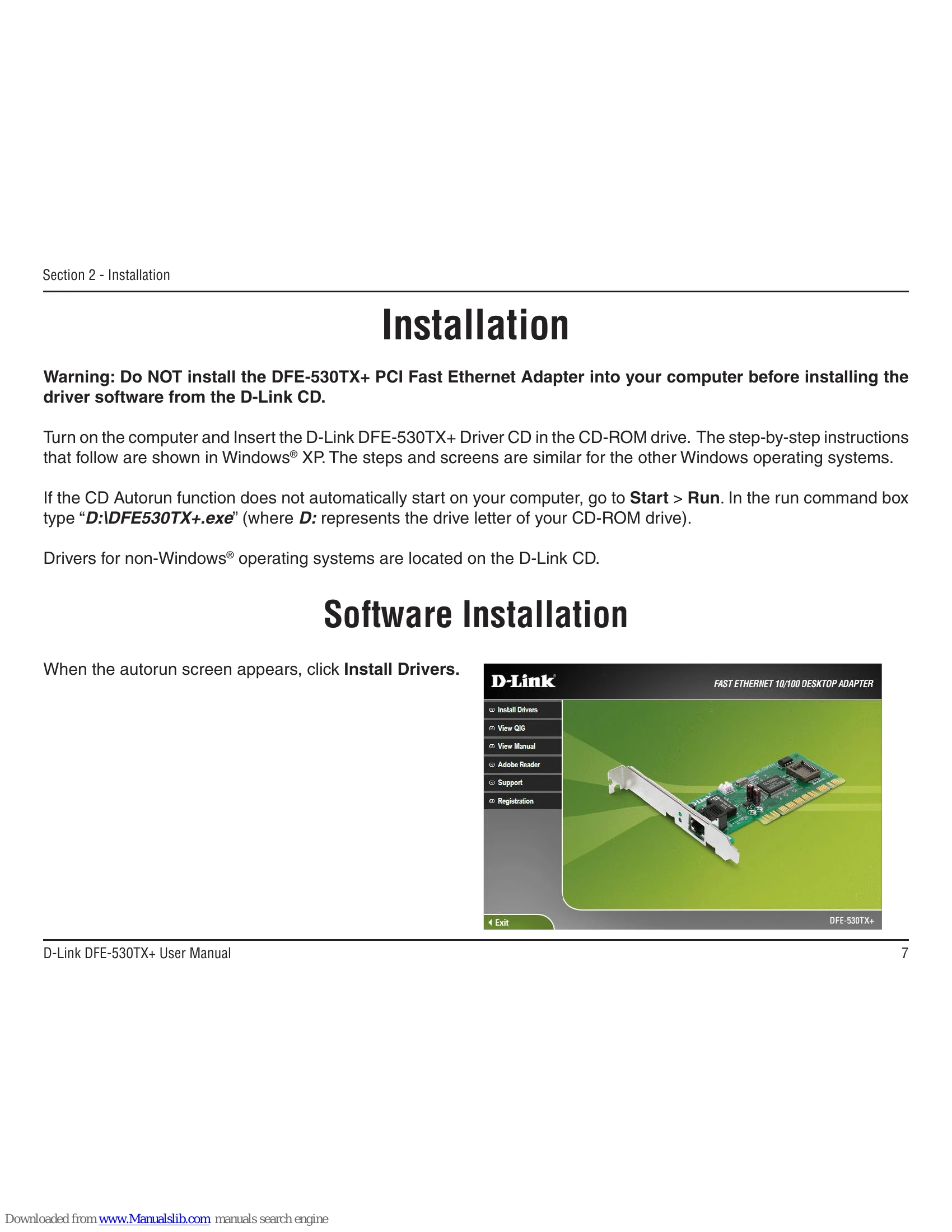 Section 2 - Installation

Installation

Warning: Do NOT install the DFE-530TX+ PCI Fast Ethernet Adapter into your computer before installing the driver software from the D-Link CD.

Turn on the computer and Insert the D-Link DFE-530TX+ Driver CD in the CD-ROM drive. The step-by-step instructions that follow are shown in Windows® XP. The steps and screens are similar for the other Windows operating systems.

If the CD Autorun function does not automatically start on your computer, go to Start > Run. In the run command box type "D:\DFE530TX+.exe" (where D: represents the drive letter of your CD-ROM drive).

Drivers for non-Windows® operating systems are located on the D-Link CD.

Software Installation

When the autorun screen appears, click Install Drivers.

D-Link
FAST ETHERNET 10/100 DESKTOP ADAPTER
Install Drivers
View QIG
View Manual
Adobe Reader
Support
Registration
Exit
DFE-530TX+

D-Link DFE-530TX+ User Manual
7

Downloaded from www.Manualslib.com manuals search engine